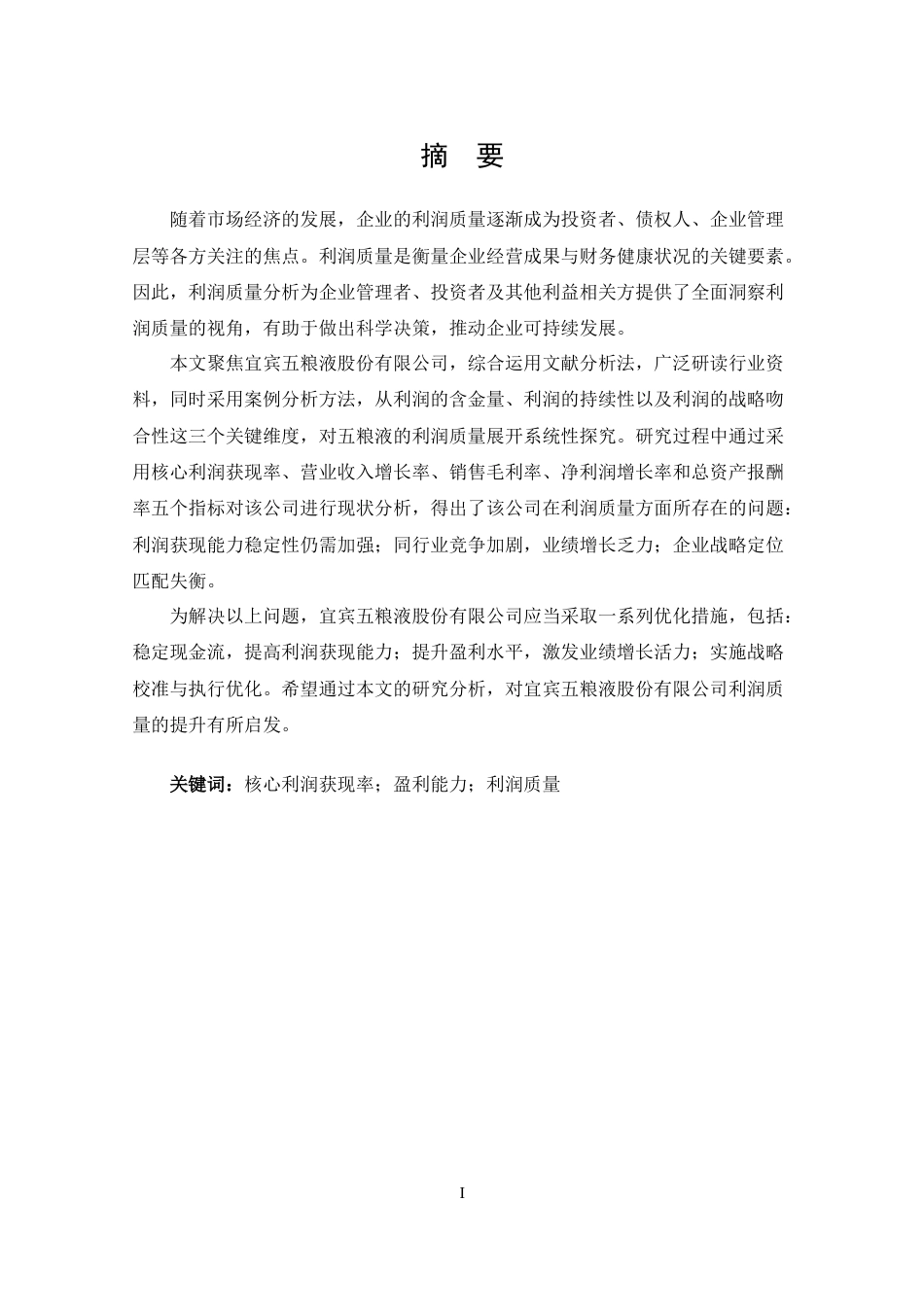 摘 要

随着市场经济的发展，企业的利润质量逐渐成为投资者、债权人、企业管理层等各方关注的焦点。利润质量是衡量企业经营成果与财务健康状况的关键要素。因此，利润质量分析为企业管理者、投资者及其他利益相关方提供了全面洞察利润质量的视角，有助于做出科学决策，推动企业可持续发展。

本文聚焦宜宾五粮液股份有限公司，综合运用文献分析法，广泛研读行业资料，同时采用案例分析方法，从利润的含金量、利润的持续性以及利润的战略吻合性这三个关键维度，对五粮液的利润质量展开系统性探究。研究过程中通过采用核心利润获现率、营业收入增长率、销售毛利率、净利润增长率和总资产报酬率五个指标对该公司进行现状分析，得出了该公司在利润质量方面所存在的问题：利润获现能力稳定性仍需加强；同行业竞争加剧，业绩增长乏力；企业战略定位匹配失衡。

为解决以上问题，宜宾五粮液股份有限公司应当采取一系列优化措施，包括：稳定现金流，提高利润获现能力；提升盈利水平，激发业绩增长活力；实施战略校准与执行优化。希望通过本文的研究分析，对宜宾五粮液股份有限公司利润质量的提升有所启发。

关键词：核心利润获现率；盈利能力；利润质量

I